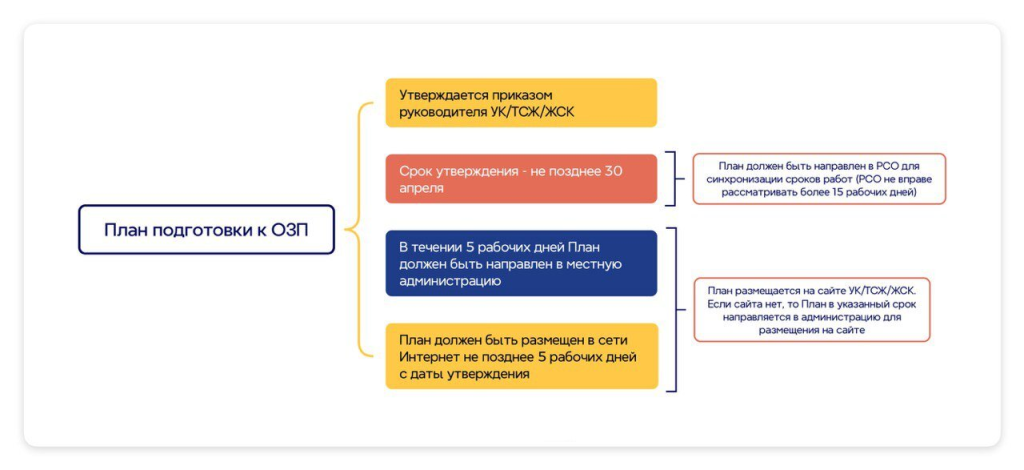 План подготовки к ОЗП

Утверждается приказом руководителя УК/ТСЖ/ЖСК

Срок утверждения - не позднее 30 апреля

План должен быть направлен в РСО для синхронизации сроков работ (РСО не вправе рассматривать более 15 рабочих дней)

В течении 5 рабочих дней План должен быть направлен в местную администрацию

План должен быть размещен в сети Интернет не позднее 5 рабочих дней с даты утверждения

План размещается на сайте УК/ТСЖ/ЖСК. Если сайта нет, то План в указанный срок направляется в администрацию для размещения на сайте